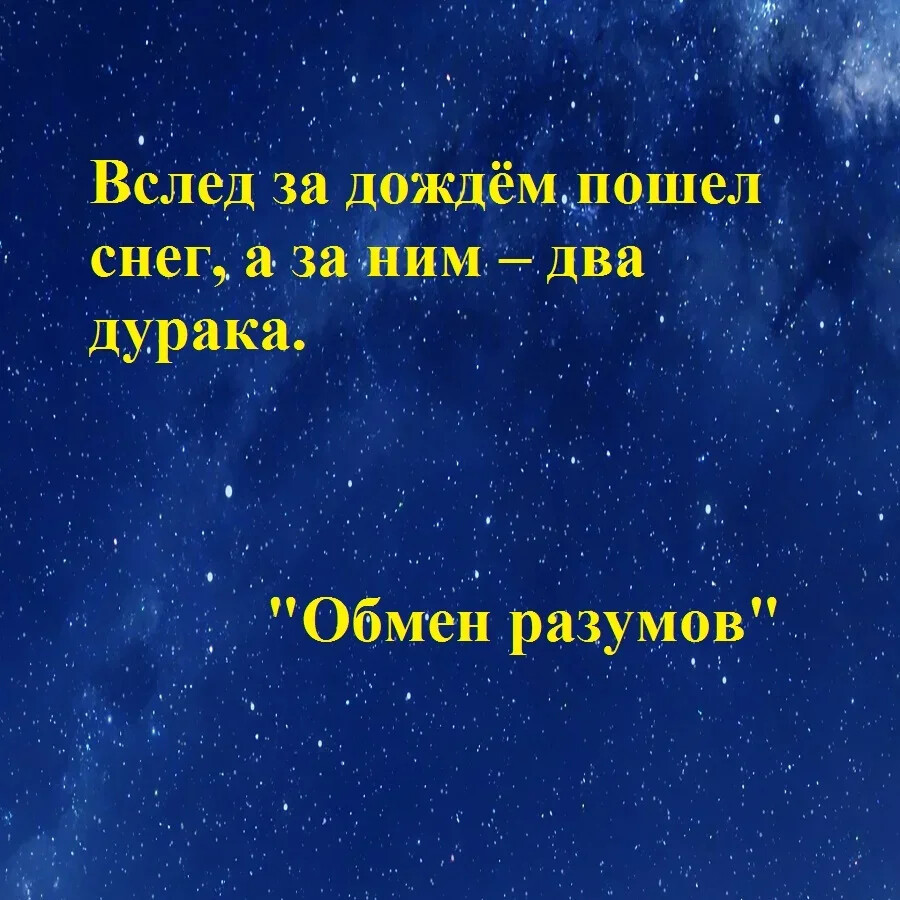 Вслед за дождём пошел снег, а за ним – два дурака.

"Обмен разумов"